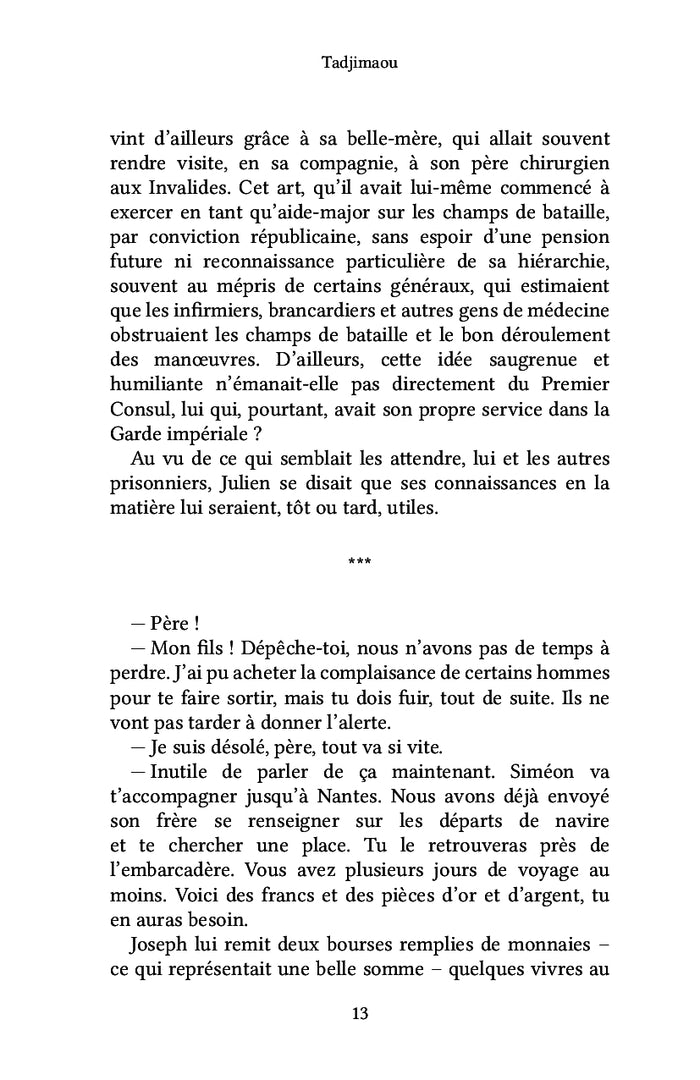 Tadjimaou

vint d'ailleurs grâce à sa belle-mère, qui allait souvent rendre visite, en sa compagnie, à son père chirurgien aux Invalides. Cet art, qu'il avait lui-même commencé à exercer en tant qu'aide-major sur les champs de bataille, par conviction républicaine, sans espoir d'une pension future ni reconnaissance particulière de sa hiérarchie, souvent au mépris de certains généraux, qui estimaient que les infirmiers, brancardiers et autres gens de médecine obstruaient les champs de bataille et le bon déroulement des manœuvres. D'ailleurs, cette idée saugrenue et humiliante n'émanait-elle pas directement du Premier Consul, lui qui, pourtant, avait son propre service dans la Garde impériale ?

Au vu de ce qui semblait les attendre, lui et les autres prisonniers, Julien se disait que ses connaissances en la matière lui seraient, tôt ou tard, utiles.

***

— Père !

— Mon fils ! Dépêche-toi, nous n'avons pas de temps à perdre. J'ai pu acheter la complaisance de certains hommes pour te faire sortir, mais tu dois fuir, tout de suite. Ils ne vont pas tarder à donner l'alerte.

— Je suis désolé, père, tout va si vite.

— Inutile de parler de ça maintenant. Siméon va t'accompagner jusqu'à Nantes. Nous avons déjà envoyé son frère se renseigner sur les départs de navire et te chercher une place. Tu le retrouveras près de l'embarcadère. Vous avez plusieurs jours de voyage au moins. Voici des francs et des pièces d'or et d'argent, tu en auras besoin.

Joseph lui remit deux bourses remplies de monnaies – ce qui représentait une belle somme – quelques vivres au

13